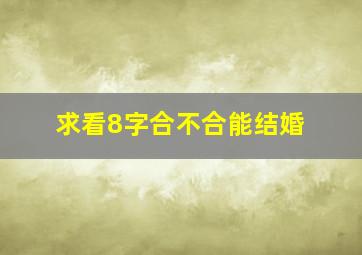 求看8字合不合能结婚